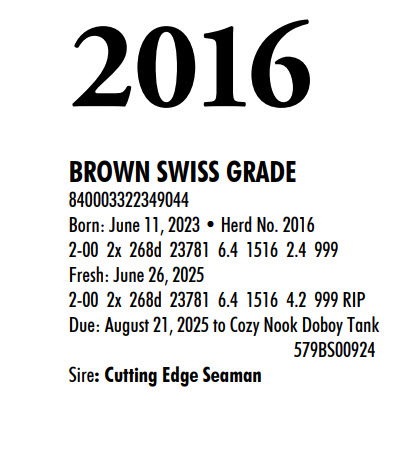 2016

BROWN SWISS GRADE
840003322349044
Born: June 11, 2023 • Herd No. 2016
2-00 2x 268d 23781 6.4 1516 2.4 999
Fresh: June 26, 2025
2-00 2x 268d 23781 6.4 1516 4.2 999 RIP
Due: August 21, 2025 to Cozy Nook Doboy Tank
579BS00924
Sire: Cutting Edge Seaman